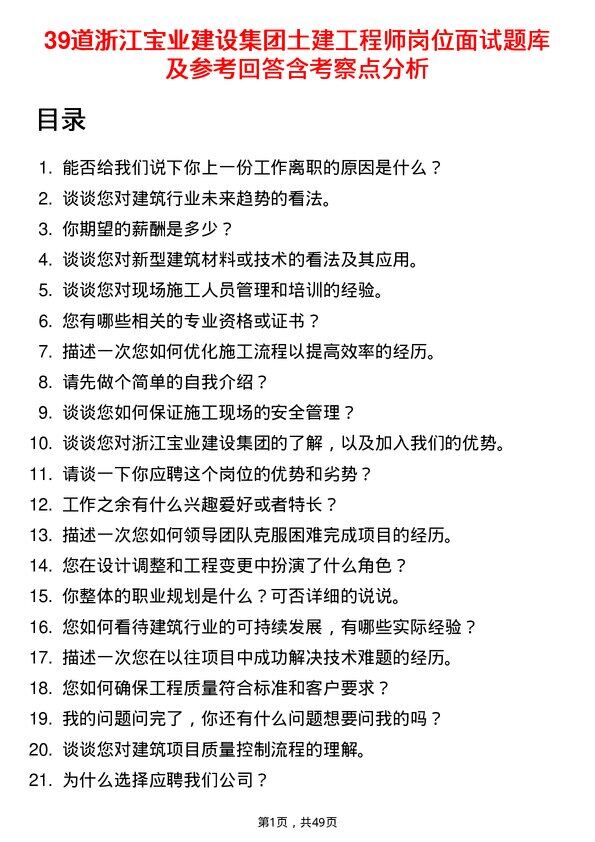 39道浙江宝业建设集团土建工程师岗位面试题库及参考回答含考察点分析

目录

1. 能否给我们说下你上一份工作离职的原因是什么？
2. 谈谈您对建筑行业未来趋势的看法。
3. 你期望的薪酬是多少？
4. 谈谈您对新型建筑材料或技术的看法及其应用。
5. 谈谈您对现场施工人员管理和培训的经验。
6. 您有哪些相关的专业资格或证书？
7. 描述一次您如何优化施工流程以提高效率的经历。
8. 请先做个简单的自我介绍？
9. 谈谈您如何保证施工现场的安全管理？
10. 谈谈您对浙江宝业建设集团的了解，以及加入我们的优势。
11. 请谈一下你应聘这个岗位的优势和劣势？
12. 工作之余有什么兴趣爱好或者特长？
13. 描述一次您如何领导团队克服困难完成项目的经历。
14. 您在设计调整和工程变更中扮演了什么角色？
15. 你整体的职业规划是什么？可否详细的说说。
16. 您如何看待建筑行业的可持续发展，有哪些实际经验？
17. 描述一次您在以往项目中成功解决技术难题的经历。
18. 您如何确保工程质量符合标准和客户要求？
19. 我的问题问完了，你还有什么问题想要问我的吗？
20. 谈谈您对建筑项目质量控制流程的理解。
21. 为什么选择应聘我们公司？

第1页，共49页